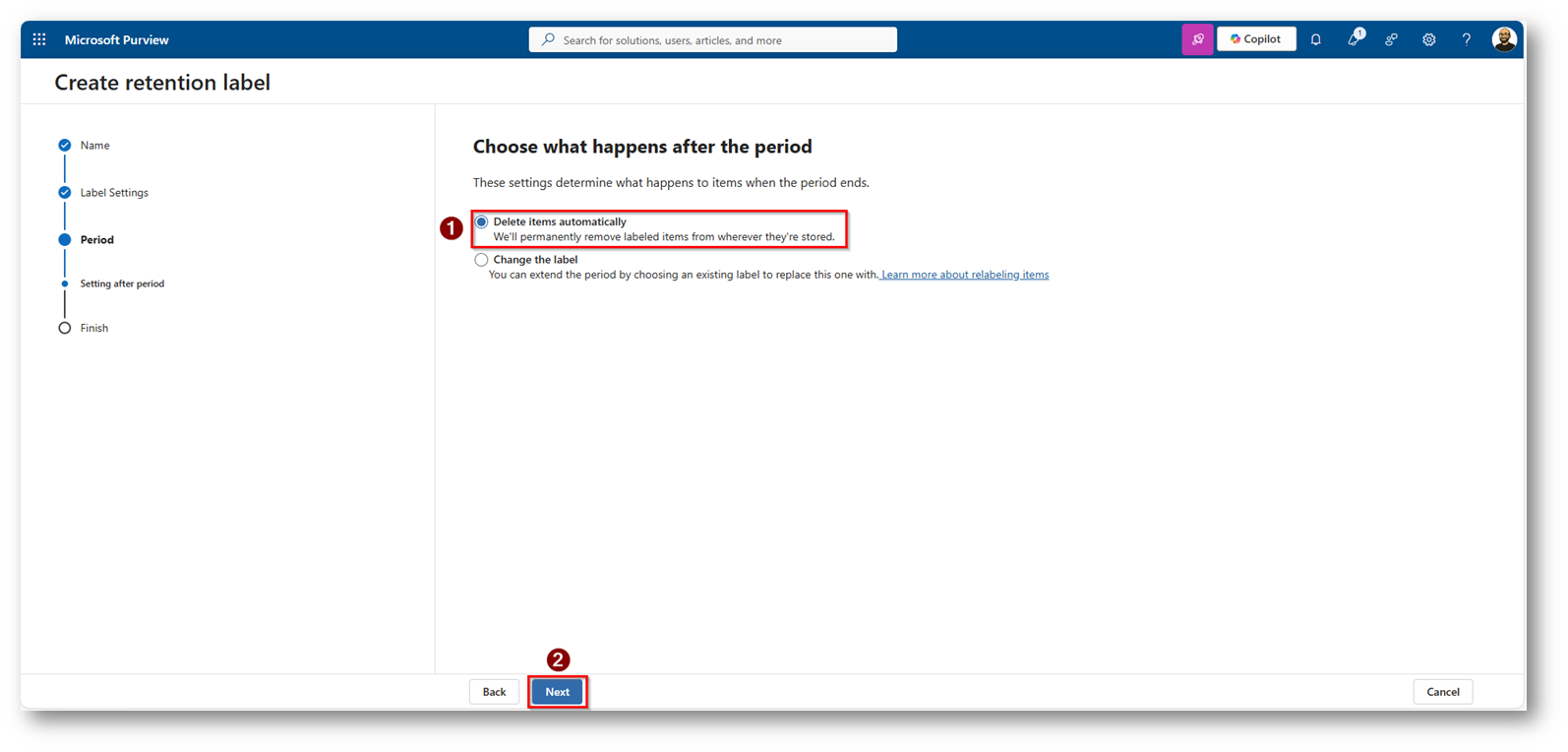 Microsoft Purview

Search for solutions, users, articles, and more

Copilot

1

Create retention label

Name

Label Settings

Period

Setting after period

Finish

Choose what happens after the period

These settings determine what happens to items when the period ends.

1

Delete items automatically
We'll permanently remove labeled items from wherever they're stored.

Change the label
You can extend the period by choosing an existing label to replace this one with. Learn more about relabeling items

2

Back

Next

Cancel